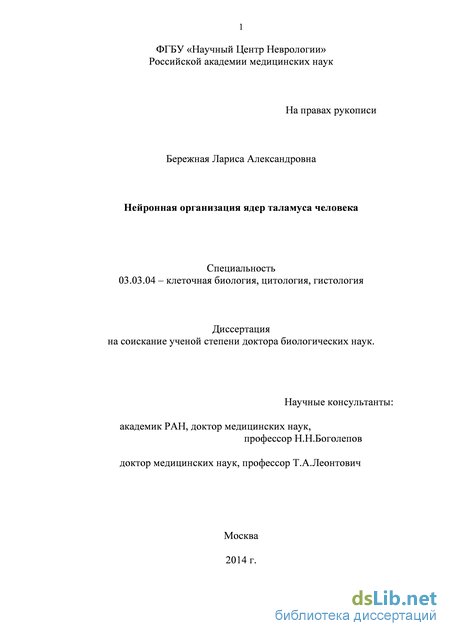 1

ФГБУ «Научный Центр Неврологии»
Российской академии медицинских наук

На правах рукописи

Бережная Лариса Александровна

Нейронная организация ядер таламуса человека

Специальность
03.03.04 – клеточная биология, цитология, гистология

Диссертация
на соискание ученой степени доктора биологических наук.

Научные консультанты:

академик РАН, доктор медицинских наук,
профессор Н.Н.Боголепов

доктор медицинских наук, профессор Т.А.Леонтович

Москва

2014 г.

dsLib.net
библиотека диссертаций